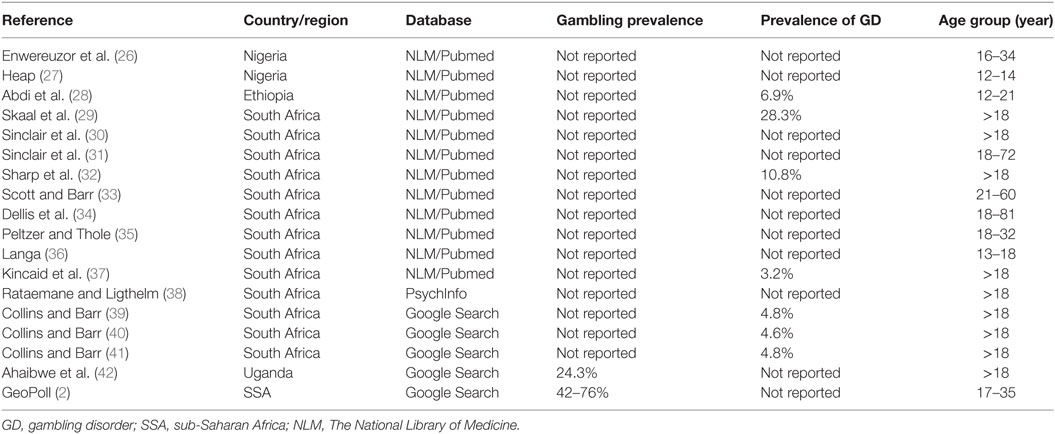 | Reference | Country/region | Database | Gambling prevalence | Prevalence of GD | Age group (year) |
|---|---|---|---|---|---|
| Enwereuzor et al. (26) | Nigeria | NLM/Pubmed | Not reported | Not reported | 16–34 |
| Heap (27) | Nigeria | NLM/Pubmed | Not reported | Not reported | 12–14 |
| Abdi et al. (28) | Ethiopia | NLM/Pubmed | Not reported | 6.9% | 12–21 |
| Skaal et al. (29) | South Africa | NLM/Pubmed | Not reported | 28.3% | >18 |
| Sinclair et al. (30) | South Africa | NLM/Pubmed | Not reported | Not reported | >18 |
| Sinclair et al. (31) | South Africa | NLM/Pubmed | Not reported | Not reported | 18–72 |
| Sharp et al. (32) | South Africa | NLM/Pubmed | Not reported | 10.8% | >18 |
| Scott and Barr (33) | South Africa | NLM/Pubmed | Not reported | Not reported | 21–60 |
| Dellis et al. (34) | South Africa | NLM/Pubmed | Not reported | Not reported | 18–81 |
| Peltzer and Thole (35) | South Africa | NLM/Pubmed | Not reported | Not reported | 18–32 |
| Langa (36) | South Africa | NLM/Pubmed | Not reported | Not reported | 13–18 |
| Kincaid et al. (37) | South Africa | NLM/Pubmed | Not reported | 3.2% | >18 |
| Rataemane and Ligthelm (38) | South Africa | PsychInfo | Not reported | Not reported | >18 |
| Collins and Barr (39) | South Africa | Google Search | Not reported | 4.8% | >18 |
| Collins and Barr (40) | South Africa | Google Search | Not reported | 4.6% | >18 |
| Collins and Barr (41) | South Africa | Google Search | Not reported | 4.8% | >18 |
| Ahaibwe et al. (42) | Uganda | Google Search | 24.3% | Not reported | >18 |
| GeoPoll (2) | SSA | Google Search | 42–76% | Not reported | 17–35 |

GD, gambling disorder; SSA, sub-Saharan Africa; NLM, The National Library of Medicine.